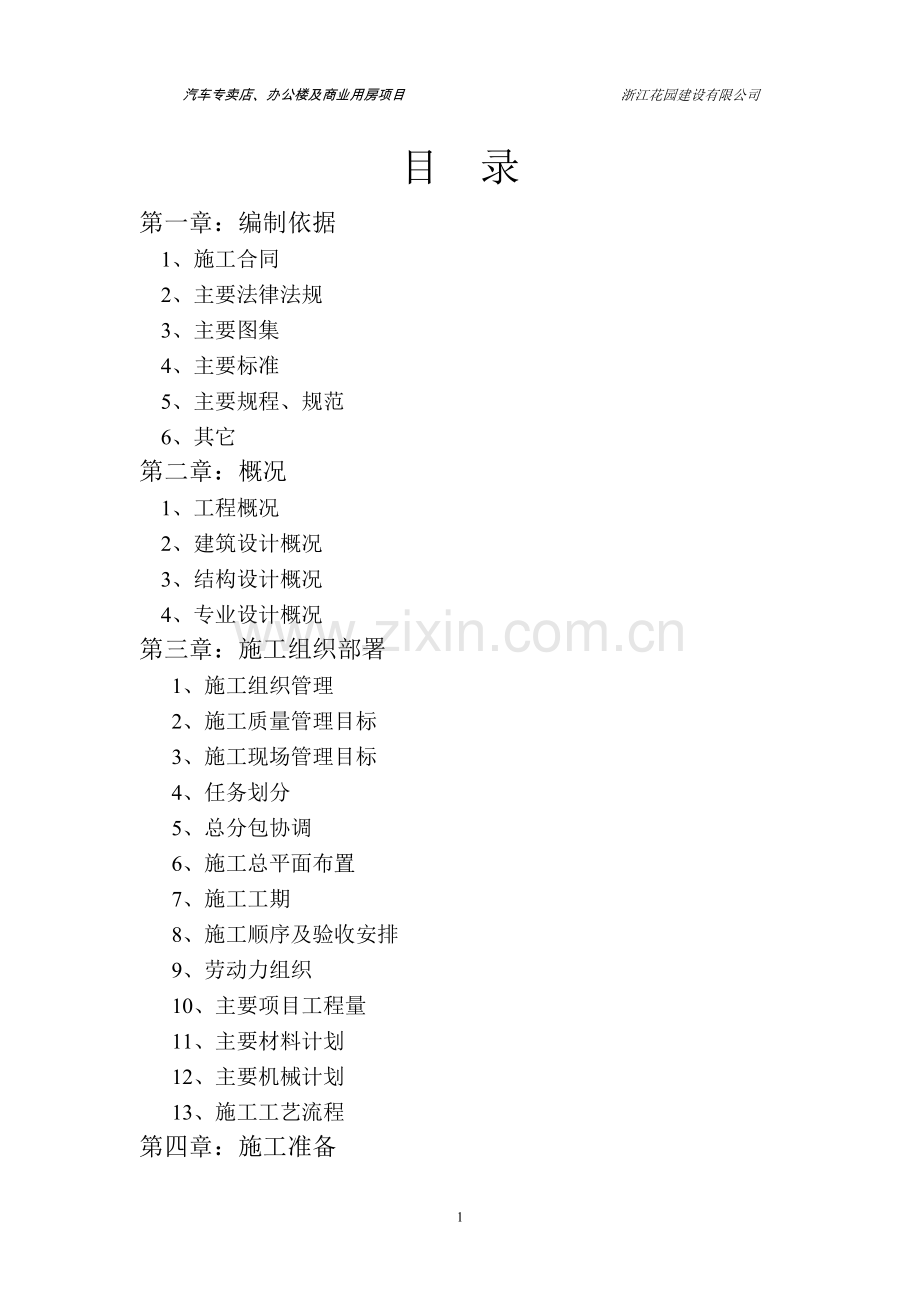 汽车专卖店、办公楼及商业用房项目　　浙江花园建设有限公司

目　录

第一章：编制依据

1、施工合同

2、主要法律法规

3、主要图集

4、主要标准

5、主要规程、规范

6、其它

第二章：概况

1、工程概况

2、建筑设计概况

3、结构设计概况

4、专业设计概况

www.zixin.com.cn

第三章：施工组织部署

1、施工组织管理

2、施工质量管理目标

3、施工现场管理目标

4、任务划分

5、总分包协调

6、施工总平面布置

7、施工工期

8、施工顺序及验收安排

9、劳动力组织

10、主要项目工程量

11、主要材料计划

12、主要机械计划

13、施工工艺流程

第四章：施工准备

1